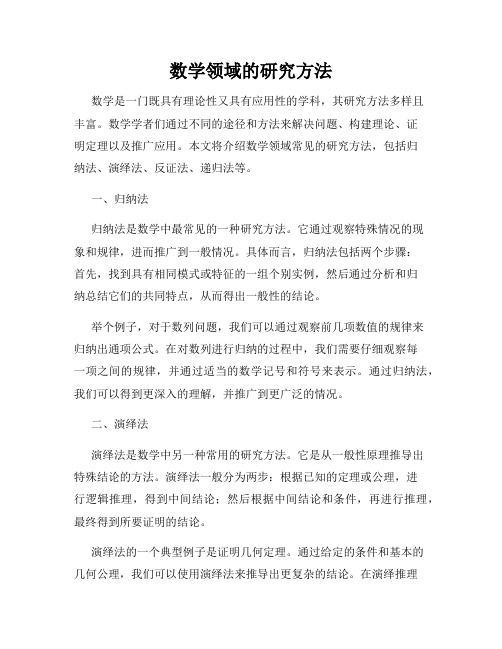 数学领域的研究方法

数学是一门既具有理论性又具有应用性的学科，其研究方法多样且丰富。数学学者们通过不同的途径和方法来解决问题、构建理论、证明定理以及推广应用。本文将介绍数学领域常见的研究方法，包括归纳法、演绎法、反证法、递归法等。

一、归纳法

归纳法是数学中最常见的一种研究方法。它通过观察特殊情况的现象和规律，进而推广到一般情况。具体而言，归纳法包括两个步骤：首先，找到具有相同模式或特征的一组个别实例，然后通过分析和归纳总结它们的共同特点，从而得出一般性的结论。

举个例子，对于数列问题，我们可以通过观察前几项数值的规律来归纳出通项公式。在对数列进行归纳的过程中，我们需要仔细观察每一项之间的规律，并通过适当的数学记号和符号来表示。通过归纳法，我们可以得到更深入的理解，并推广到更广泛的情况。

二、演绎法

演绎法是数学中另一种常用的研究方法。它是从一般性原理推导出特殊结论的方法。演绎法一般分为两步：根据已知的定理或公理，进行逻辑推理，得到中间结论；然后根据中间结论和条件，再进行推理，最终得到所要证明的结论。

演绎法的一个典型例子是证明几何定理。通过给定的条件和基本的几何公理，我们可以使用演绎法来推导出更复杂的结论。在演绎推理